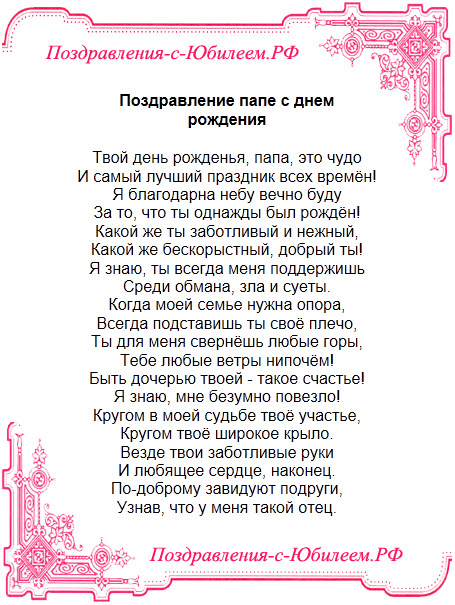 Поздравления-с-Юбилеем.РФ

Поздравление папе с днем рождения

Твой день рожденья, папа, это чудо
И самый лучший праздник всех времён!
Я благодарна небу вечно буду
За то, что ты однажды был рождён!
Какой же ты заботливый и нежный,
Какой же бескорыстный, добрый ты!
Я знаю, ты всегда меня поддержишь
Среди обмана, зла и суеты.
Когда моей семье нужна опора,
Всегда подставишь ты своё плечо,
Ты для меня свернёшь любые горы,
Тебе любые ветры нипочём!
Быть дочерью твоей - такое счастье!
Я знаю, мне безумно повезло!
Кругом в моей судьбе твоё участье,
Кругом твоё широкое крыло.
Везде твои заботливые руки
И любящее сердце, наконец.
По-доброму завидуют подруги,
Узнав, что у меня такой отец.

Поздравления-с-Юбилеем.РФ